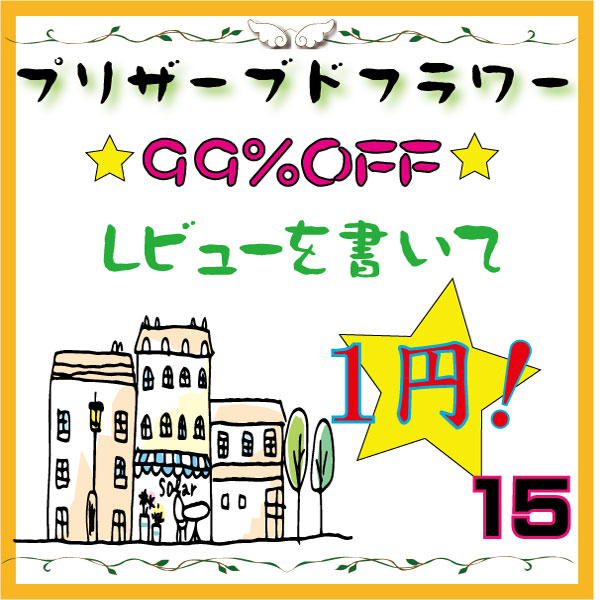 プリザーブドフラワー

★99%OFF★

レビューを書いて

1円!

Solar

15